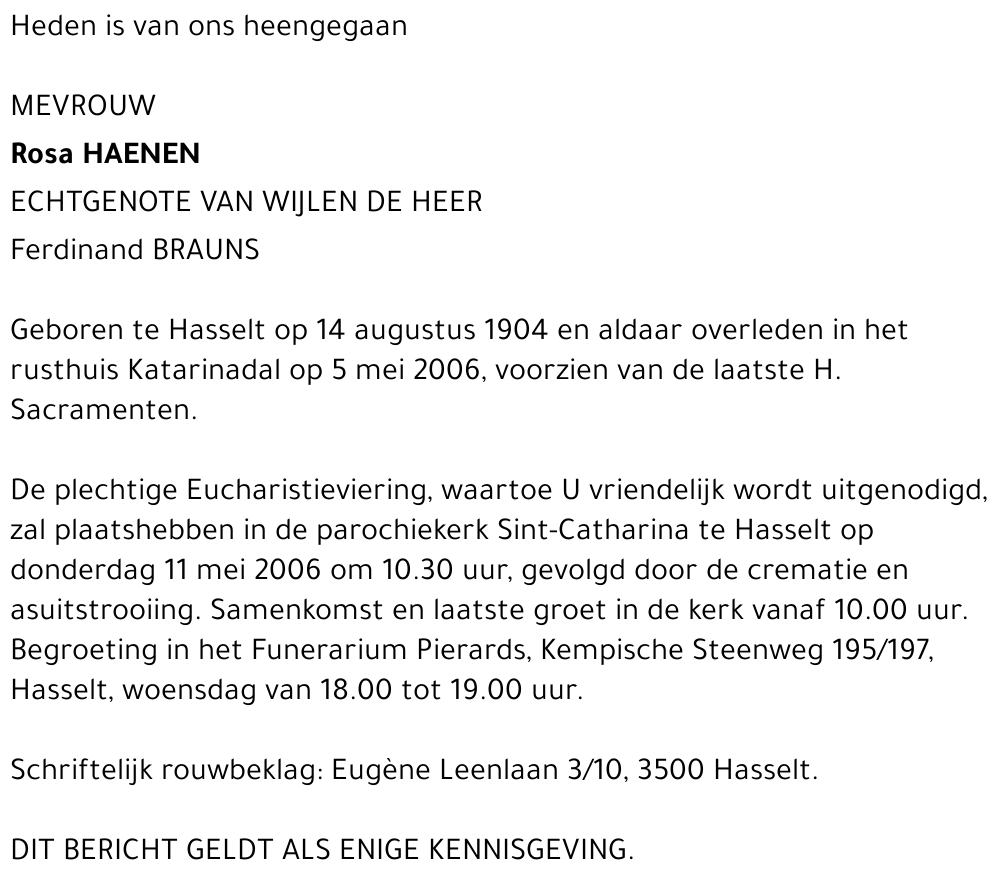 Heden is van ons heengegaan

MEVROUW

Rosa HAENEN

ECHTGENOTE VAN WIJLEN DE HEER

Ferdinand BRAUNS

Geboren te Hasselt op 14 augustus 1904 en aldaar overleden in het rusthuis Katarinadal op 5 mei 2006, voorzien van de laatste H. Sacramenten.

De plechtige Eucharistieviering, waartoe U vriendelijk wordt uitgenodigd, zal plaatshebben in de parochiekerk Sint-Catharina te Hasselt op donderdag 11 mei 2006 om 10.30 uur, gevolgd door de crematie en asuitstrooiing. Samenkomst en laatste groet in de kerk vanaf 10.00 uur. Begroeting in het Funerarium Pierards, Kempische Steenweg 195/197, Hasselt, woensdag van 18.00 tot 19.00 uur.

Schriftelijk rouwbeklag: Eugène Leenlaan 3/10, 3500 Hasselt.

DIT BERICHT GELDT ALS ENIGE KENNISGEVING.